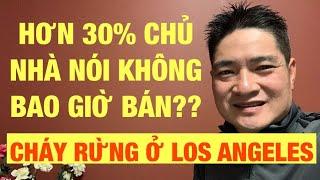 HƠN 30% CHỦ NHÀ NÓI KHÔNG BAO GIỜ BÁN??

CHÁY RỪNG Ở LOS ANGELES